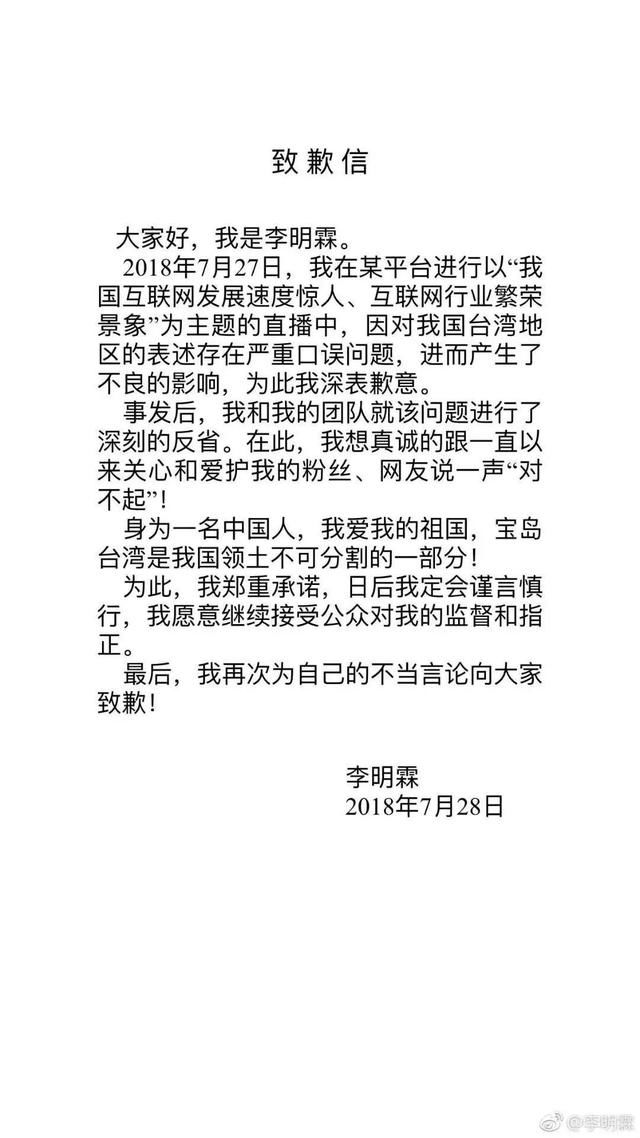 致歉信

大家好，我是李明霖。

2018年7月27日，我在某平台进行以“我国互联网发展速度惊人、互联网行业繁荣景象”为主题的直播中，因对我国台湾地区的表述存在严重口误问题，进而产生了不良的影响，为此我深表歉意。

事发后，我和我的团队就该问题进行了深刻的反省。在此，我想真诚的跟一直以来关心和爱护我的粉丝、网友说一声“对不起”！

身为一名中国人，我爱我的祖国，宝岛台湾是我国领土不可分割的一部分！

为此，我郑重承诺，日后我定会谨言慎行，我愿意继续接受公众对我的监督和指正。

最后，我再次为自己的不当言论向大家致歉！

李明霖
2018年7月28日

@李明霖